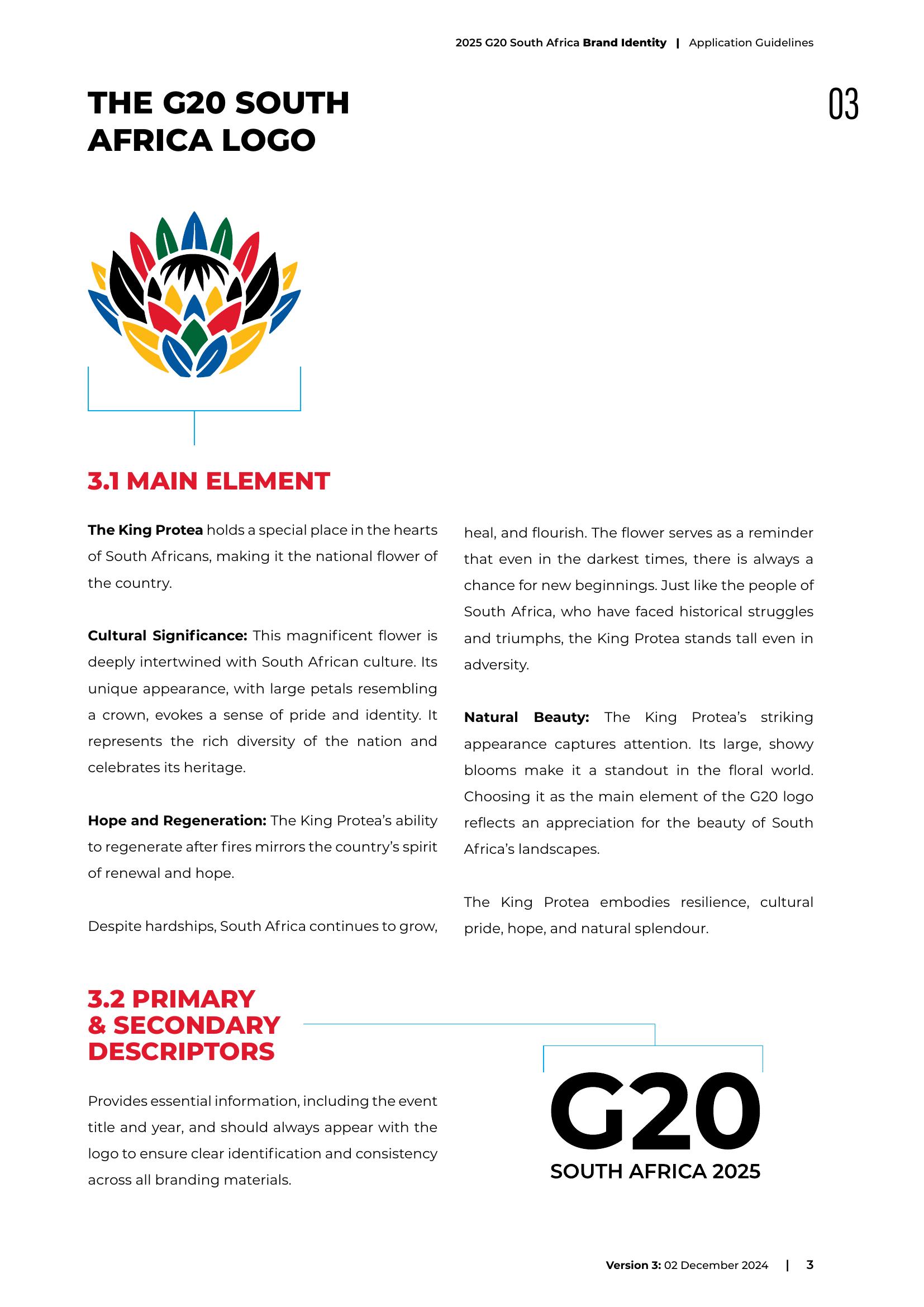 2025 G20 South Africa Brand Identity | Application Guidelines

THE G20 SOUTH AFRICA LOGO

03

3.1 MAIN ELEMENT

The King Protea holds a special place in the hearts of South Africans, making it the national flower of the country.

Cultural Significance: This magnificent flower is deeply intertwined with South African culture. Its unique appearance, with large petals resembling a crown, evokes a sense of pride and identity. It represents the rich diversity of the nation and celebrates its heritage.

Hope and Regeneration: The King Protea's ability to regenerate after fires mirrors the country's spirit of renewal and hope.

Despite hardships, South Africa continues to grow, heal, and flourish. The flower serves as a reminder that even in the darkest times, there is always a chance for new beginnings. Just like the people of South Africa, who have faced historical struggles and triumphs, the King Protea stands tall even in adversity.

Natural Beauty: The King Protea's striking appearance captures attention. Its large, showy blooms make it a standout in the floral world. Choosing it as the main element of the G20 logo reflects an appreciation for the beauty of South Africa's landscapes.

The King Protea embodies resilience, cultural pride, hope, and natural splendour.

3.2 PRIMARY & SECONDARY DESCRIPTORS

Provides essential information, including the event title and year, and should always appear with the logo to ensure clear identification and consistency across all branding materials.

G20
SOUTH AFRICA 2025

Version 3: 02 December 2024 | 3